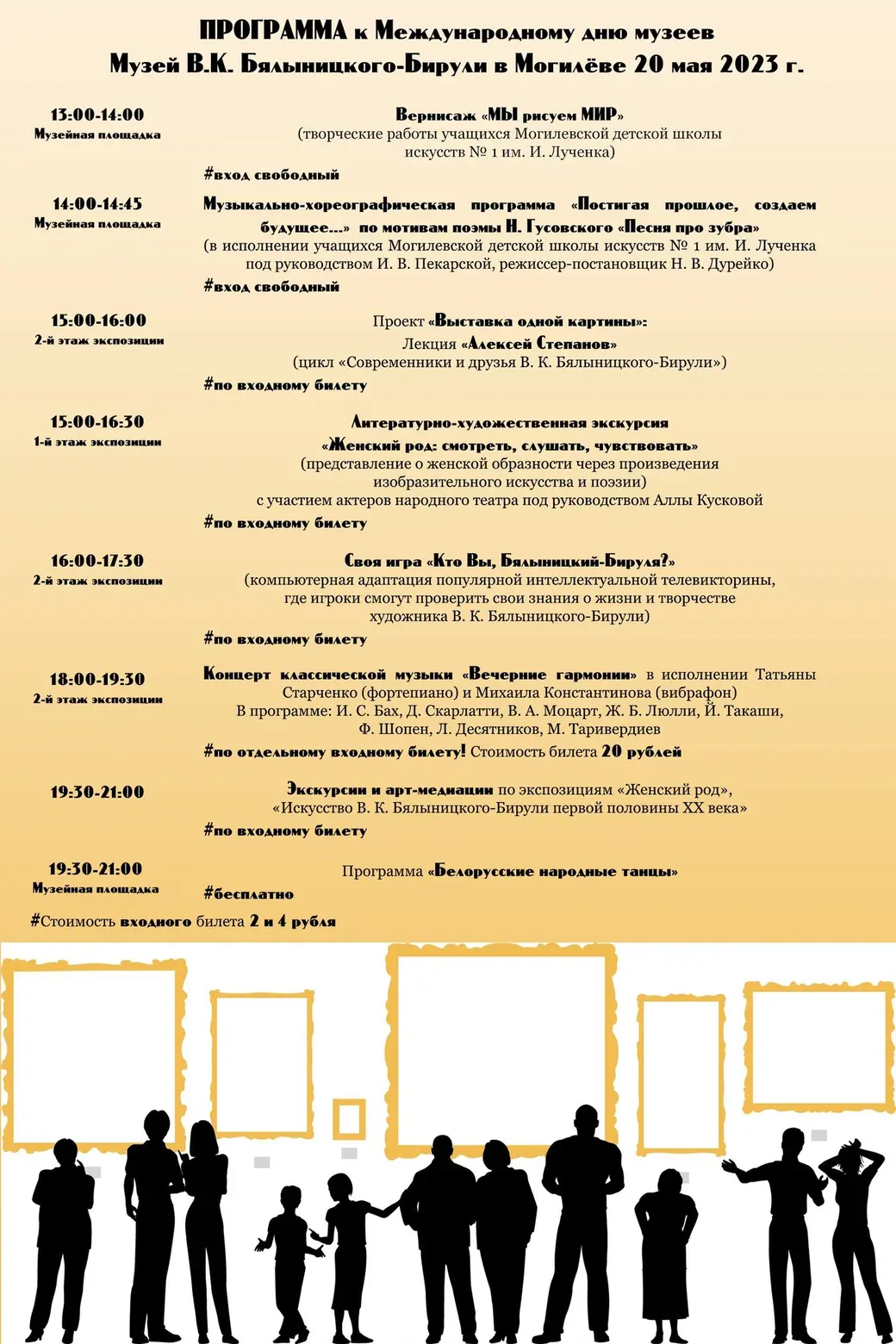 ПРОГРАММА к Международному дню музеев
Музей В.К. Бялыницкого-Бирули в Могилёве 20 мая 2023 г.

13:00-14:00
Музейная площадка

Вернисаж «МЫ рисуем МИР»
(творческие работы учащихся Могилевской детской школы искусств № 1 им. И. Лученка)
#вход свободный

14:00-14:45
Музейная площадка

Музыкально-хореографическая программа «Постигая прошлое, создаем будущее...» по мотивам поэмы Н. Гусовского «Песня про зубра»
(в исполнении учащихся Могилевской детской школы искусств № 1 им. И. Лученка под руководством И. В. Пекарской, режиссер-постановщик Н. В. Дурейко)
#вход свободный

15:00-16:00
2-й этаж экспозиции

Проект «Выставка одной картины»:
Лекция «Алексей Степанов»
(цикл «Современники и друзья В. К. Бялыницкого-Бирули»)
#по входному билету

15:00-16:30
1-й этаж экспозиции

Литературно-художественная экскурсия
«Женский род: смотреть, слушать, чувствовать»
(представление о женской образности через произведения изобразительного искусства и поэзии)
с участием актеров народного театра под руководством Аллы Кусковой
#по входному билету

16:00-17:30
2-й этаж экспозиции

Своя игра «Кто Вы, Бялыницкий-Бируля?»
(компьютерная адаптация популярной интеллектуальной телевикторины, где игроки смогут проверить свои знания о жизни и творчестве художника В. К. Бялыницкого-Бирули)
#по входному билету

18:00-19:30
2-й этаж экспозиции

Концерт классической музыки «Вечерние гармонии» в исполнении Татьяны Старченко (фортепиано) и Михаила Константинова (вибрафон)
В программе: И. С. Бах, Д. Скарлатти, В. А. Моцарт, Ж. Б. Люлли, Й. Такаши, Ф. Шопен, Л. Десятников, М. Таривердиев
#по отдельному входному билету! Стоимость билета 20 рублей

19:30-21:00

Экскурсии и арт-медиации по экспозициям «Женский род», «Искусство В. К. Бялыницкого-Бирули первой половины XX века»
#по входному билету

19:30-21:00
Музейная площадка

Программа «Белорусские народные танцы»
#бесплатно

#Стоимость входного билета 2 и 4 рубля